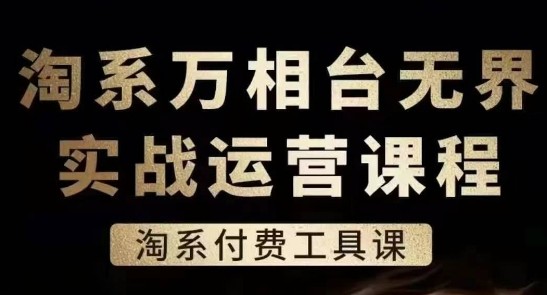 淘系万相台无界
实战运营课程

淘系付费工具课